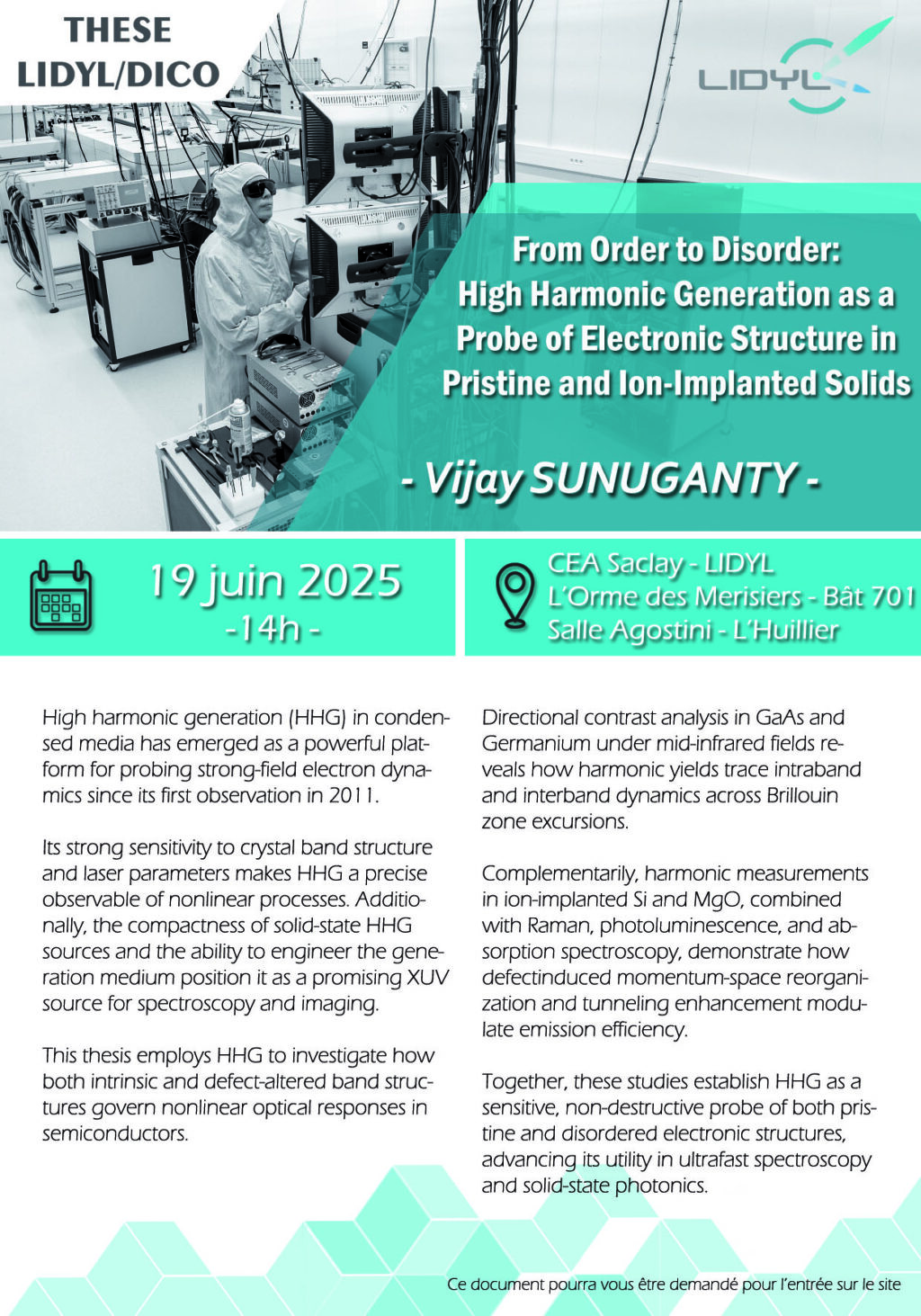 THESE
LIDYL/DICO

LIDYL

From Order to Disorder:
High Harmonic Generation as a Probe of Electronic Structure in Pristine and Ion-Implanted Solids

- Vijay SUNUGANTY -

19 juin 2025
-14h -

CEA Saclay - LIDYL
L'Orme des Merisiers - Bât 701
Salle Agostini - L'Huillier

High harmonic generation (HHG) in condensed media has emerged as a powerful platform for probing strong-field electron dynamics since its first observation in 2011.

Its strong sensitivity to crystal band structure and laser parameters makes HHG a precise observable of nonlinear processes. Additionally, the compactness of solid-state HHG sources and the ability to engineer the generation medium position it as a promising XUV source for spectroscopy and imaging.

This thesis employs HHG to investigate how both intrinsic and defect-altered band structures govern nonlinear optical responses in semiconductors.

Directional contrast analysis in GaAs and Germanium under mid-infrared fields reveals how harmonic yields trace intraband and interband dynamics across Brillouin zone excursions.

Complementarily, harmonic measurements in ion-implanted Si and MgO, combined with Raman, photoluminescence, and absorption spectroscopy, demonstrate how defectinduced momentum-space reorganization and tunneling enhancement modulate emission efficiency.

Together, these studies establish HHG as a sensitive, non-destructive probe of both pristine and disordered electronic structures, advancing its utility in ultrafast spectroscopy and solid-state photonics.

Ce document pourra vous être demandé pour l'entrée sur le site